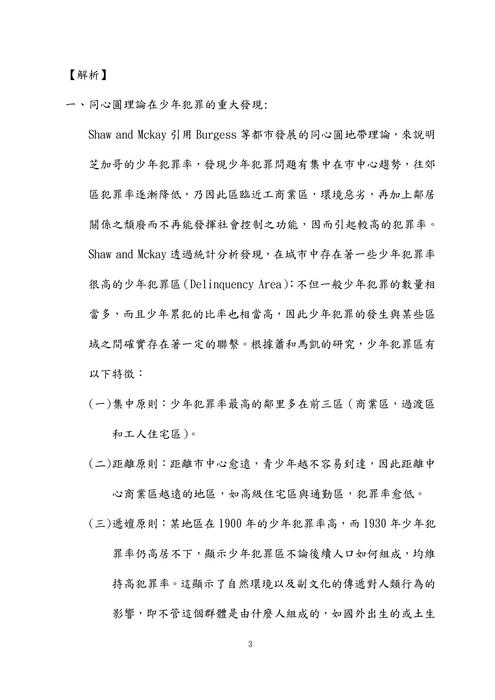 【解析】

一、同心圓理論在少年犯罪的重大發現:

Shaw and Mckay 引用 Burgess 等都市發展的同心圓地帶理論，來說明芝加哥的少年犯罪率，發現少年犯罪問題有集中在市中心趨勢，往郊區犯罪率逐漸降低，乃因此區臨近工商業區，環境惡劣，再加上鄰居關係之頹廢而不再能發揮社會控制之功能，因而引起較高的犯罪率。Shaw and Mckay 透過統計分析發現，在城市中存在著一些少年犯罪率很高的少年犯罪區(Delinquency Area);不但一般少年犯罪的數量相當多，而且少年累犯的比率也相當高，因此少年犯罪的發生與某些區域之間確實存在著一定的聯繫。根據蕭和馬凱的研究，少年犯罪區有以下特徵：

(一)集中原則：少年犯罪率最高的鄰里多在前三區（商業區，過渡區和工人住宅區）。

(二)距離原則：距離市中心愈遠，青少年越不容易到達，因此距離中心商業區越遠的地區，如高級住宅區與通勤區，犯罪率愈低。

(三)遞嬗原則：某地區在 1900 年的少年犯罪率高，而 1930 年少年犯罪率仍高居不下，顯示少年犯罪區不論後續人口如何組成，均維持高犯罪率。這顯示了自然環境以及副文化的傳遞對人類行為的影響，即不管這個群體是由什麼人組成的，如國外出生的或土生

3